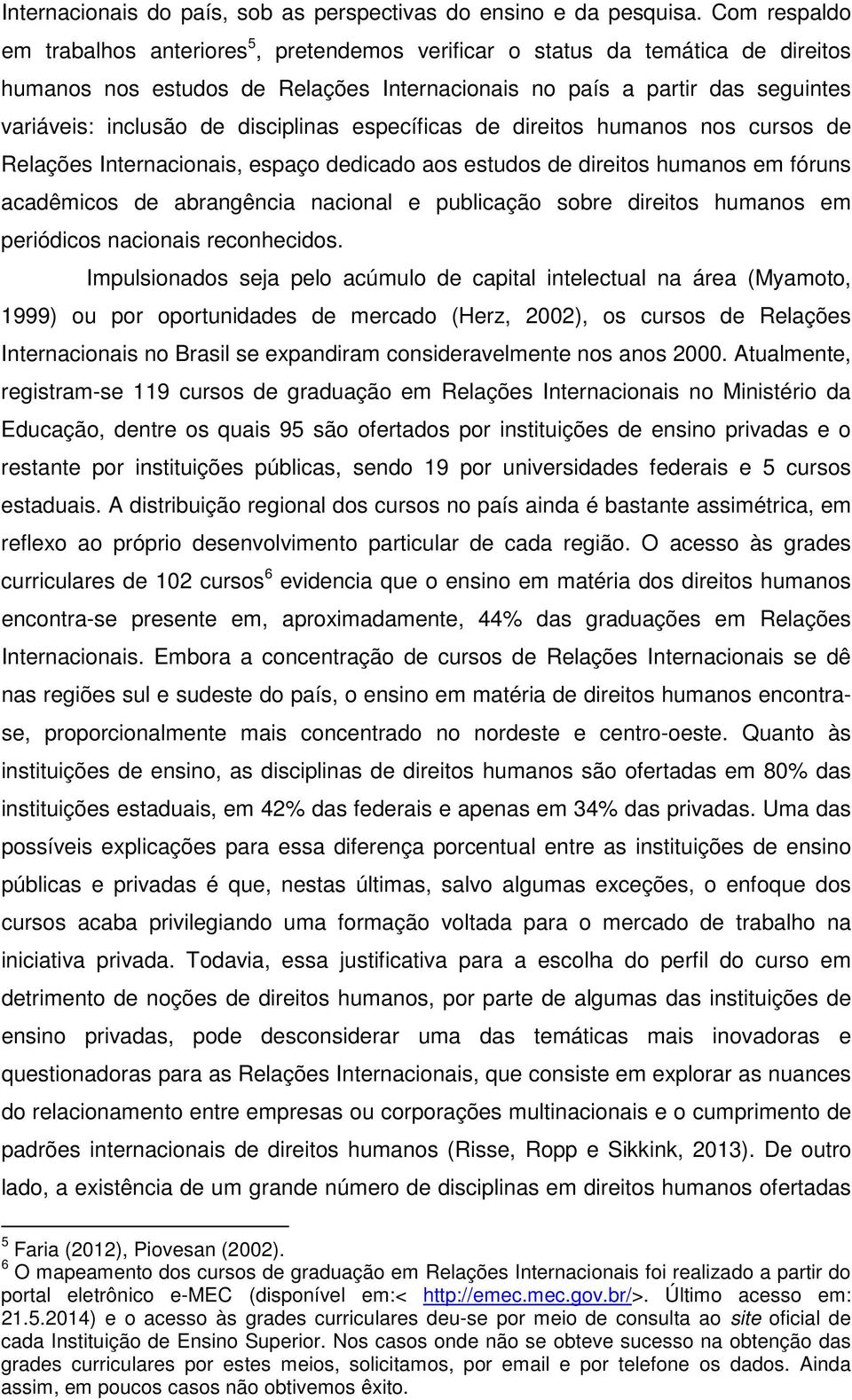 Internacionais do país, sob as perspectivas do ensino e da pesquisa. Com respaldo em trabalhos anteriores$^5$, pretendemos verificar o status da temática de direitos humanos nos estudos de Relações Internacionais no país a partir das seguintes variáveis: inclusão de disciplinas específicas de direitos humanos nos cursos de Relações Internacionais, espaço dedicado aos estudos de direitos humanos em fóruns acadêmicos de abrangência nacional e publicação sobre direitos humanos em periódicos nacionais reconhecidos.

Impulsionados seja pelo acúmulo de capital intelectual na área (Myamoto, 1999) ou por oportunidades de mercado (Herz, 2002), os cursos de Relações Internacionais no Brasil se expandiram consideravelmente nos anos 2000. Atualmente, registram-se 119 cursos de graduação em Relações Internacionais no Ministério da Educação, dentre os quais 95 são ofertados por instituições de ensino privadas e o restante por instituições públicas, sendo 19 por universidades federais e 5 cursos estaduais. A distribuição regional dos cursos no país ainda é bastante assimétrica, em reflexo ao próprio desenvolvimento particular de cada região. O acesso às grades curriculares de 102 cursos$^6$ evidencia que o ensino em matéria dos direitos humanos encontra-se presente em, aproximadamente, 44% das graduações em Relações Internacionais. Embora a concentração de cursos de Relações Internacionais se dê nas regiões sul e sudeste do país, o ensino em matéria de direitos humanos encontra-se, proporcionalmente mais concentrado no nordeste e centro-oeste. Quanto às instituições de ensino, as disciplinas de direitos humanos são ofertadas em 80% das instituições estaduais, em 42% das federais e apenas em 34% das privadas. Uma das possíveis explicações para essa diferença porcentual entre as instituições de ensino públicas e privadas é que, nestas últimas, salvo algumas exceções, o enfoque dos cursos acaba privilegiando uma formação voltada para o mercado de trabalho na iniciativa privada. Todavia, essa justificativa para a escolha do perfil do curso em detrimento de noções de direitos humanos, por parte de algumas das instituições de ensino privadas, pode desconsiderar uma das temáticas mais inovadoras e questionadoras para as Relações Internacionais, que consiste em explorar as nuances do relacionamento entre empresas ou corporações multinacionais e o cumprimento de padrões internacionais de direitos humanos (Risse, Ropp e Sikkink, 2013). De outro lado, a existência de um grande número de disciplinas em direitos humanos ofertadas

$^5$ Faria (2012), Piovesan (2002).
$^6$ O mapeamento dos cursos de graduação em Relações Internacionais foi realizado a partir do portal eletrônico e-MEC (disponível em:< http://emec.mec.gov.br/>. Último acesso em: 21.5.2014) e o acesso às grades curriculares deu-se por meio de consulta ao site oficial de cada Instituição de Ensino Superior. Nos casos onde não se obteve sucesso na obtenção das grades curriculares por estes meios, solicitamos, por email e por telefone os dados. Ainda assim, em poucos casos não obtivemos êxito.